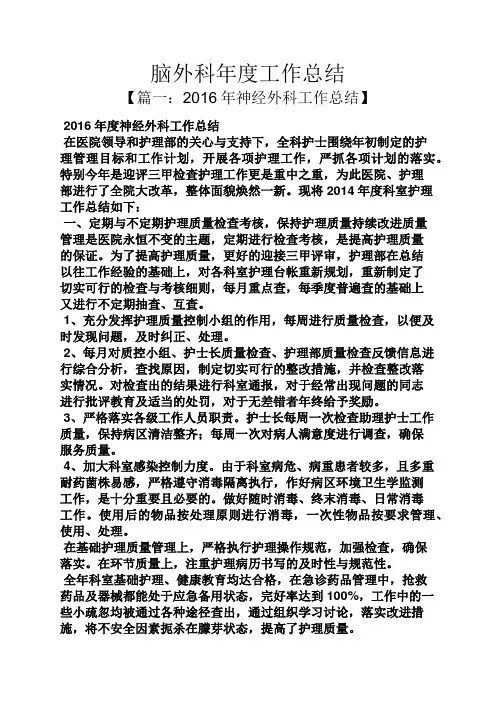 脑外科年度工作总结

【篇一：2016 年神经外科工作总结】

2016 年度神经外科工作总结

在医院领导和护理部的关心与支持下，全科护士围绕年初制定的护理管理目标和工作计划，开展各项护理工作，严抓各项计划的落实。特别今年是迎评三甲检查护理工作更是重中之重，为此医院、护理部进行了全院大改革，整体面貌焕然一新。现将 2014 年度科室护理工作总结如下：

一、定期与不定期护理质量检查考核，保持护理质量持续改进质量管理是医院永恒不变的主题，定期进行检查考核，是提高护理质量的保证。为了提高护理质量，更好的迎接三甲评审，护理部在总结以往工作经验的基础上，对各科室护理台帐重新规划，重新制定了切实可行的检查与考核细则，每月重点查，每季度普遍查的基础上又进行不定期抽查、互查。

1、充分发挥护理质量控制小组的作用，每周进行质量检查，以便及时发现问题，及时纠正、处理。

2、每月对质控小组、护士长质量检查、护理部质量检查反馈信息进行综合分析，查找原因，制定切实可行的整改措施，并检查整改落实情况。对检查出的结果进行科室通报，对于经常出现问题的同志进行批评教育及适当的处罚，对于无差错者年终给予奖励。

3、严格落实各级工作人员职责。护士长每周一次检查助理护士工作质量，保持病区清洁整齐；每周一次对病人满意度进行调查，确保服务质量。

4、加大科室感染控制力度。由于科室病危、病重患者较多，且多重耐药菌株易感，严格遵守消毒隔离执行，作好病区环境卫生学监测工作，是十分重要且必要的。做好随时消毒、终末消毒、日常消毒工作。使用后的物品按处理原则进行消毒，一次性物品按要求管理、使用、处理。

在基础护理质量管理上，严格执行护理操作规范，加强检查，确保落实。在环节质量上，注重护理病历书写的及时性与规范性。

全年科室基础护理、健康教育均达合格，在急诊药品管理中，抢救药品及器械都能处于应急备用状态，完好率达到 100%，工作中的一些小疏忽均被通过各种途径查出，通过组织学习讨论，落实改进措施，将不安全因素扼杀在朦芽状态，提高了护理质量。